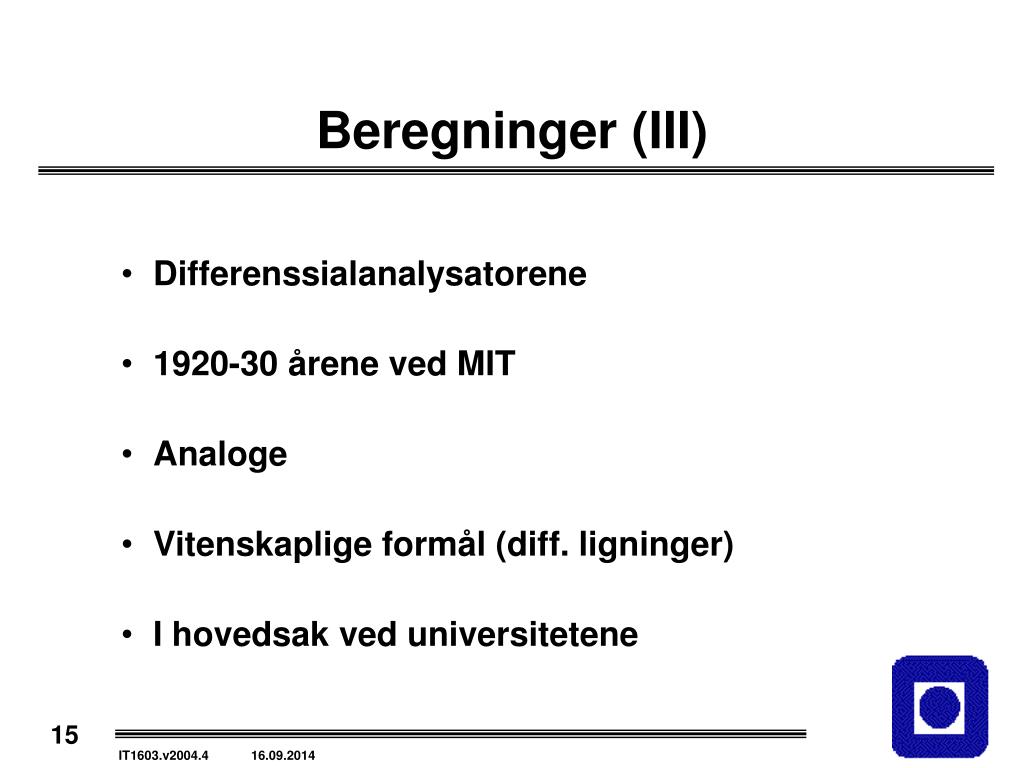 Beregninger (III)

• Differenssialanalysatorene

• 1920-30 årene ved MIT

• Analoge

• Vitenskaplige formål (diff. ligninger)

• I hovedsak ved universitetene

15

IT1603.v2004.4 16.09.2014